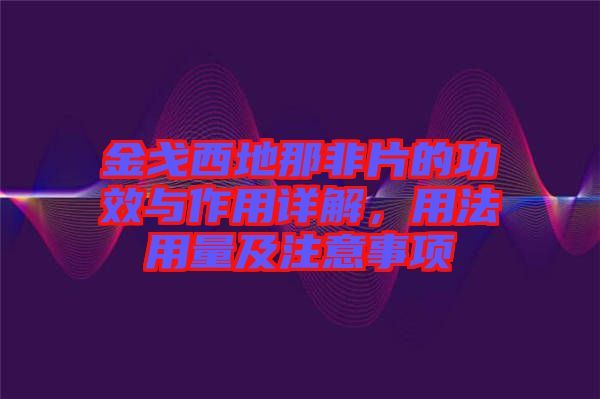 金戈西地那非片的功效与作用详解，用法用量及注意事项